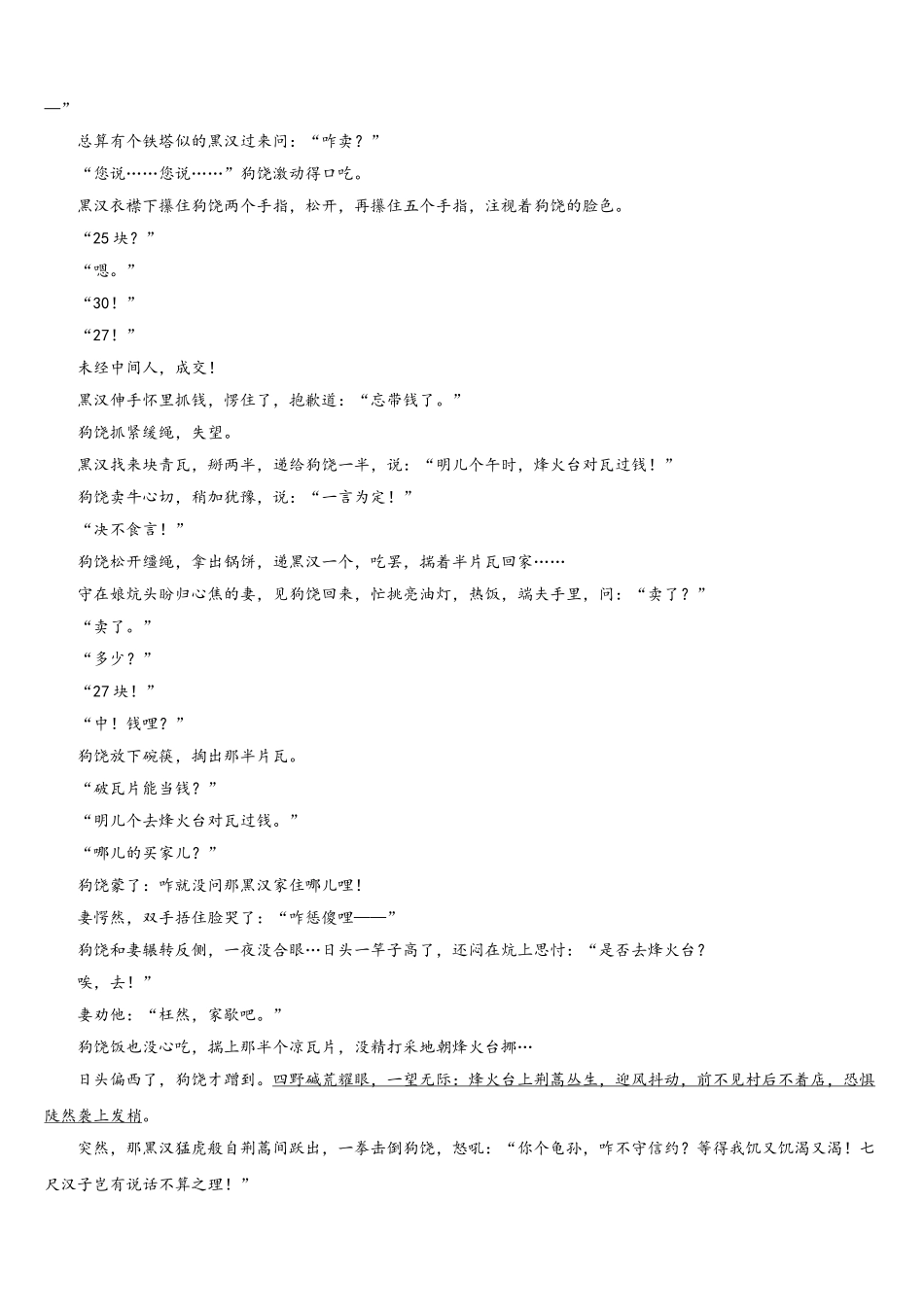 —”

总算有个铁塔似的黑汉过来问：“咋卖？”

“您说……您说……”狗饶激动得口吃。

黑汉衣襟下攥住狗饶两个手指，松开，再攥住五个手指，注视着狗饶的脸色。

“25块？”

“嗯。”

“30！”

“27！”

未经中间人，成交！

黑汉伸手怀里抓钱，愣住了，抱歉道：“忘带钱了。”

狗饶抓紧缰绳，失望。

黑汉找来块青瓦，掰两半，递给狗饶一半，说：“明儿个午时，烽火台对瓦过钱！”

狗饶卖牛心切，稍加犹豫，说：“一言为定！”

“决不食言！”

狗饶松开缰绳，拿出锅饼，递黑汉一个，吃罢，揣着半片瓦回家……

守在娘炕头盼归心焦的妻，见狗饶回来，忙挑亮油灯，热饭，端夫手里，问：“卖了？”

“卖了。”

“多少？”

“27块！”

“中！钱哩？”

狗饶放下碗筷，掏出那半片瓦。

“破瓦片能当钱？”

“明儿个去烽火台对瓦过钱。”

“哪儿的买家儿？”

狗饶蒙了：咋就没问那黑汉家住哪儿哩！

妻愕然，双手捂住脸哭了：“咋恁傻哩——”

狗饶和妻辗转反侧，一夜没合眼…日头一竿子高了，还闷在炕上思忖：“是否去烽火台？唉，去！”

妻劝他：“枉然，家歇吧。”

狗饶饭也没心吃，揣上那半个凉瓦片，没精打采地朝烽火台挪…

日头偏西了，狗饶才蹭到。四野碱荒耀眼，一望无际；烽火台上荆蒿丛生，迎风抖动，前不见村后不着店，恐惧陡然袭上发梢。

突然，那黑汉猛虎般自荆蒿间跃出，一拳击倒狗饶，怒吼：“你个龟孙，咋不守信约？等得我饥又饥渴又渴！七尺汉子岂有说话不算之理！”